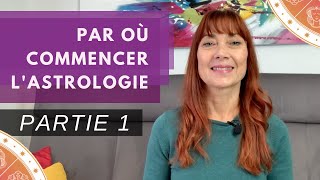 PAR OÙ COMMENCER L'ASTROLOGIE

PARTIE 1